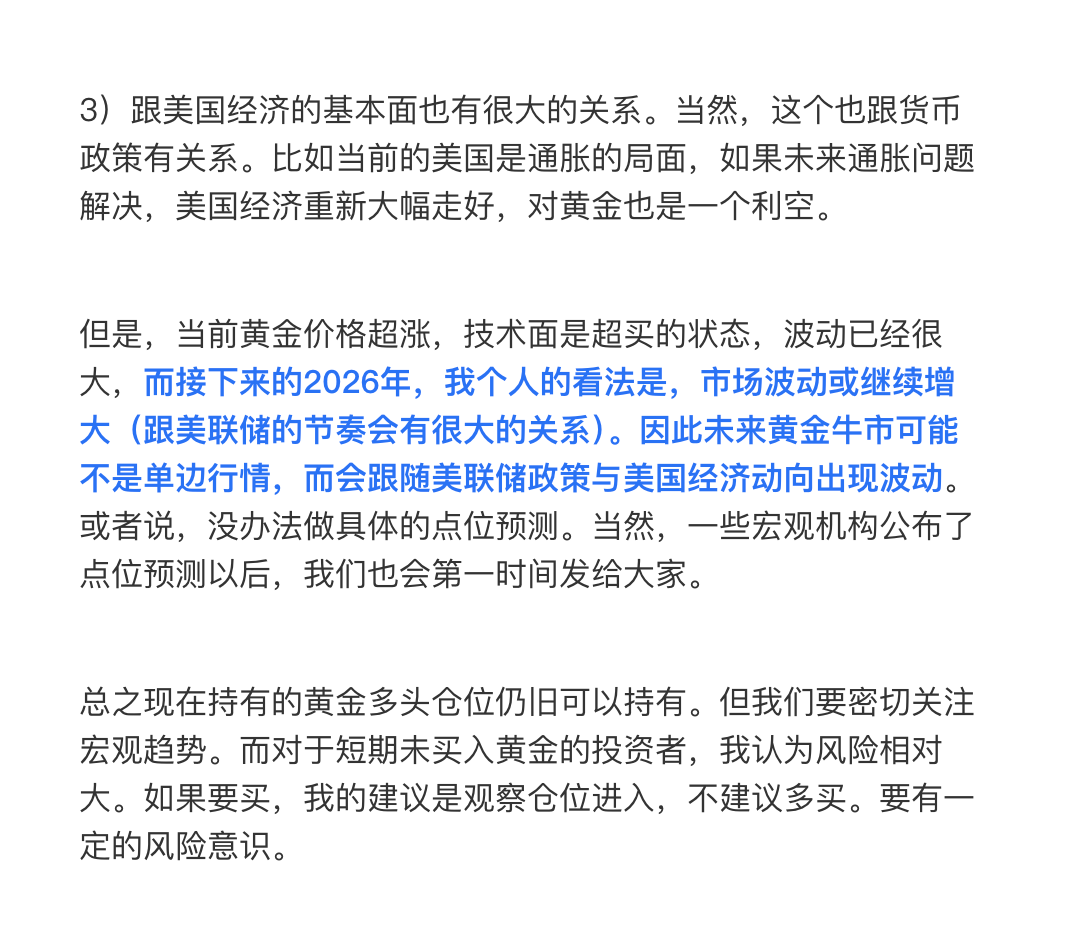 3）跟美国经济的基本面也有很大的关系。当然，这个也跟货币政策有关系。比如当前的美国是通胀的局面，如果未来通胀问题解决，美国经济重新大幅走好，对黄金也是一个利空。

但是，当前黄金价格超涨，技术面是超买的状态，波动已经很大，而接下来的2026年，我个人的看法是，市场波动或继续增大（跟美联储的节奏会有很大的关系）。因此未来黄金牛市可能不是单边行情，而会跟随美联储政策与美国经济动向出现波动。或者说，没办法做具体的点位预测。当然，一些宏观机构公布了点位预测以后，我们也会第一时间发给大家。

总之现在持有的黄金多头仓位仍旧可以持有。但我们要密切关注宏观趋势。而对于短期未买入黄金的投资者，我认为风险相对大。如果要买，我的建议是观察仓位进入，不建议多买。要有一定的风险意识。